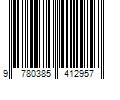 9 780385 412957